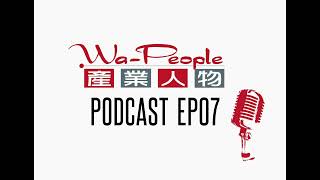 Wa-People
產業人物
PODCAST EP07